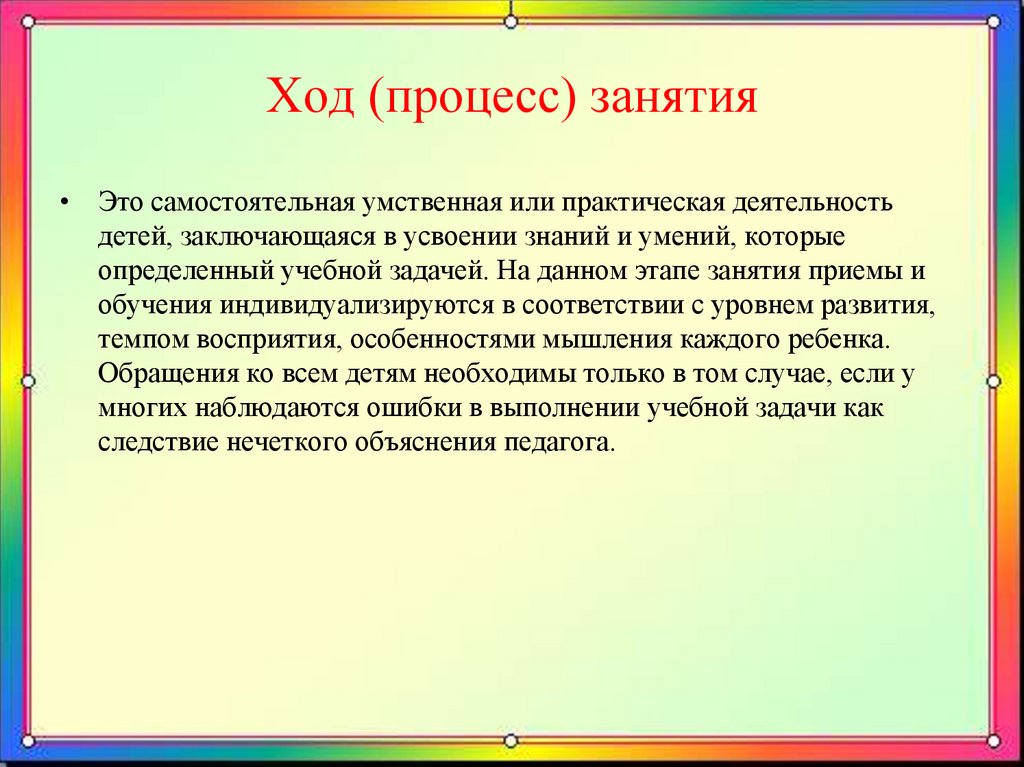 Ход (процесс) занятия

• Это самостоятельная умственная или практическая деятельность детей, заключающаяся в усвоении знаний и умений, которые определенный учебной задачей. На данном этапе занятия приемы и обучения индивидуализируются в соответствии с уровнем развития, темпом восприятия, особенностями мышления каждого ребенка. Обращения ко всем детям необходимы только в том случае, если у многих наблюдаются ошибки в выполнении учебной задачи как следствие нечеткого объяснения педагога.